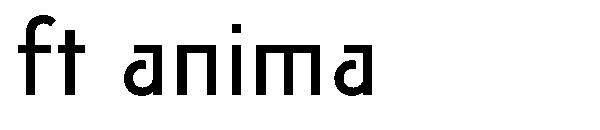 ft anima